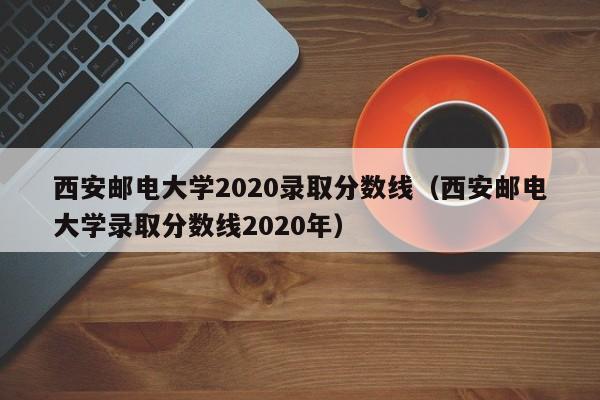 西安邮电大学2020录取分数线（西安邮电大学录取分数线2020年）